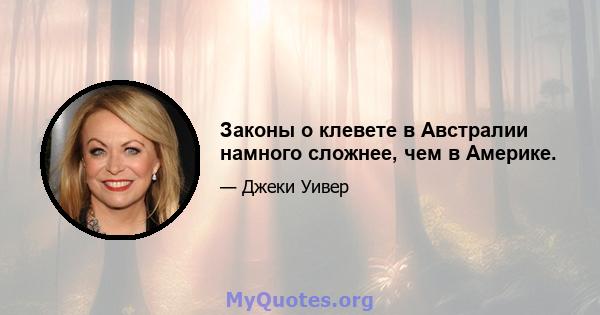 Законы о клевете в Австралии намного сложнее, чем в Америке.

— Джеки Уивер

MyQuotes.org